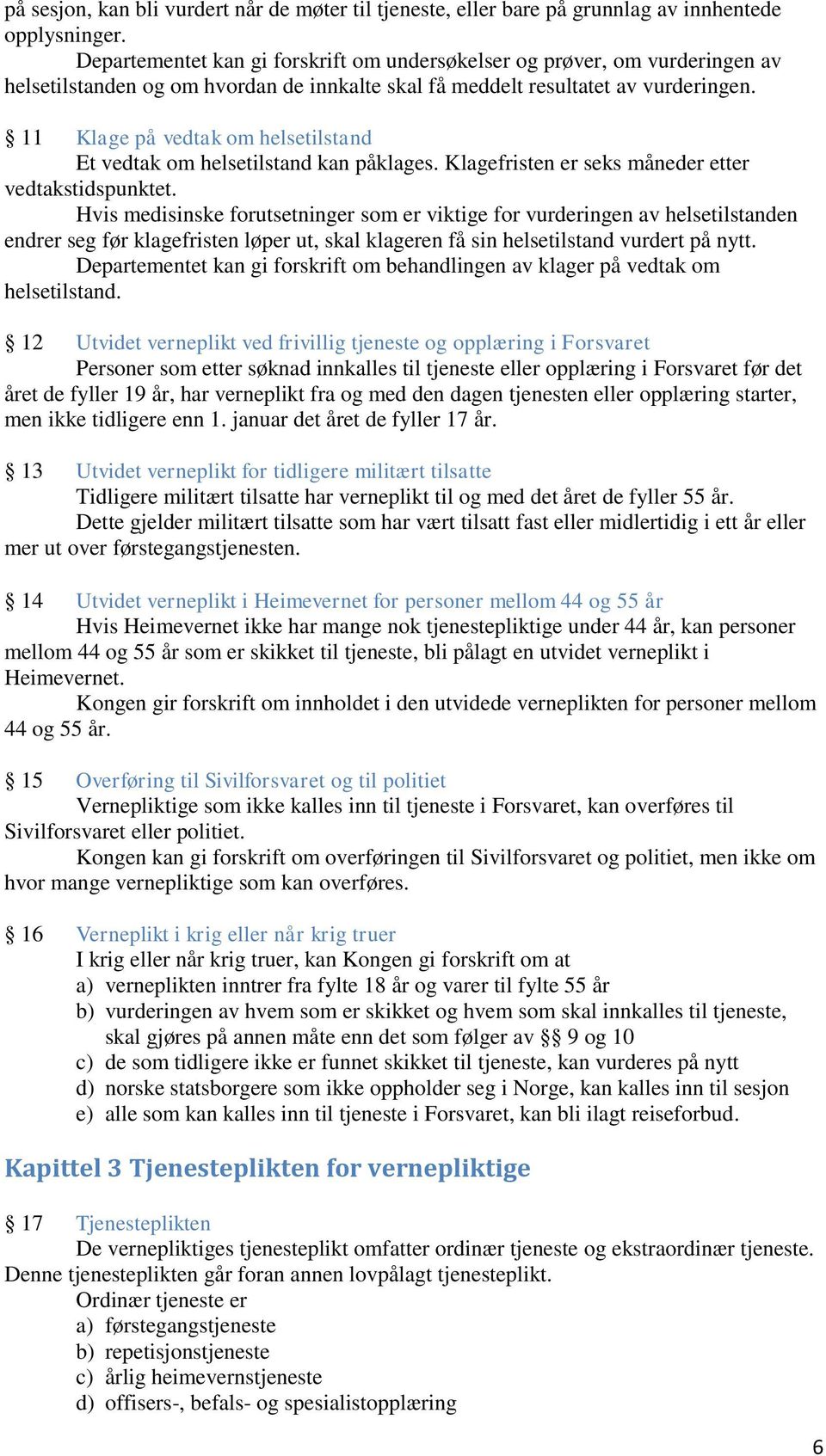 på sesjon, kan bli vurdert når de møter til tjeneste, eller bare på grunnlag av innhentede opplysninger.

Departementet kan gi forskrift om undersøkelser og prøver, om vurderingen av helsetilstanden og om hvordan de innkalte skal få meddelt resultatet av vurderingen.

§ 11 Klage på vedtak om helsetilstand

Et vedtak om helsetilstand kan påklages. Klagefristen er seks måneder etter vedtakstidspunktet.

Hvis medisinske forutsetninger som er viktige for vurderingen av helsetilstanden endrer seg før klagefristen løper ut, skal klageren få sin helsetilstand vurdert på nytt.

Departementet kan gi forskrift om behandlingen av klager på vedtak om helsetilstand.

§ 12 Utvidet verneplikt ved frivillig tjeneste og opplæring i Forsvaret

Personer som etter søknad innkalles til tjeneste eller opplæring i Forsvaret før det året de fyller 19 år, har verneplikt fra og med den dagen tjenesten eller opplæring starter, men ikke tidligere enn 1. januar det året de fyller 17 år.

§ 13 Utvidet verneplikt for tidligere militært tilsatte

Tidligere militært tilsatte har verneplikt til og med det året de fyller 55 år.

Dette gjelder militært tilsatte som har vært tilsatt fast eller midlertidig i ett år eller mer ut over førstegangstjenesten.

§ 14 Utvidet verneplikt i Heimevernet for personer mellom 44 og 55 år

Hvis Heimevernet ikke har mange nok tjenestepliktige under 44 år, kan personer mellom 44 og 55 år som er skikket til tjeneste, bli pålagt en utvidet verneplikt i Heimevernet.

Kongen gir forskrift om innholdet i den utvidede verneplikten for personer mellom 44 og 55 år.

§ 15 Overføring til Sivilforsvaret og til politiet

Vernepliktige som ikke kalles inn til tjeneste i Forsvaret, kan overføres til Sivilforsvaret eller politiet.

Kongen kan gi forskrift om overføringen til Sivilforsvaret og politiet, men ikke om hvor mange vernepliktige som kan overføres.

§ 16 Verneplikt i krig eller når krig truer

I krig eller når krig truer, kan Kongen gi forskrift om at
a) verneplikten inntrer fra fylte 18 år og varer til fylte 55 år
b) vurderingen av hvem som er skikket og hvem som skal innkalles til tjeneste, skal gjøres på annen måte enn det som følger av §§ 9 og 10
c) de som tidligere ikke er funnet skikket til tjeneste, kan vurderes på nytt
d) norske statsborgere som ikke oppholder seg i Norge, kan kalles inn til sesjon
e) alle som kan kalles inn til tjeneste i Forsvaret, kan bli ilagt reiseforbud.

Kapittel 3 Tjenesteplikten for vernepliktige

§ 17 Tjenesteplikten

De vernepliktiges tjenesteplikt omfatter ordinær tjeneste og ekstraordinær tjeneste. Denne tjenesteplikten går foran annen lovpålagt tjenesteplikt.

Ordinær tjeneste er
a) førstegangstjeneste
b) repetisjonstjeneste
c) årlig heimevernstjeneste
d) offisers-, befals- og spesialistopplæring

6